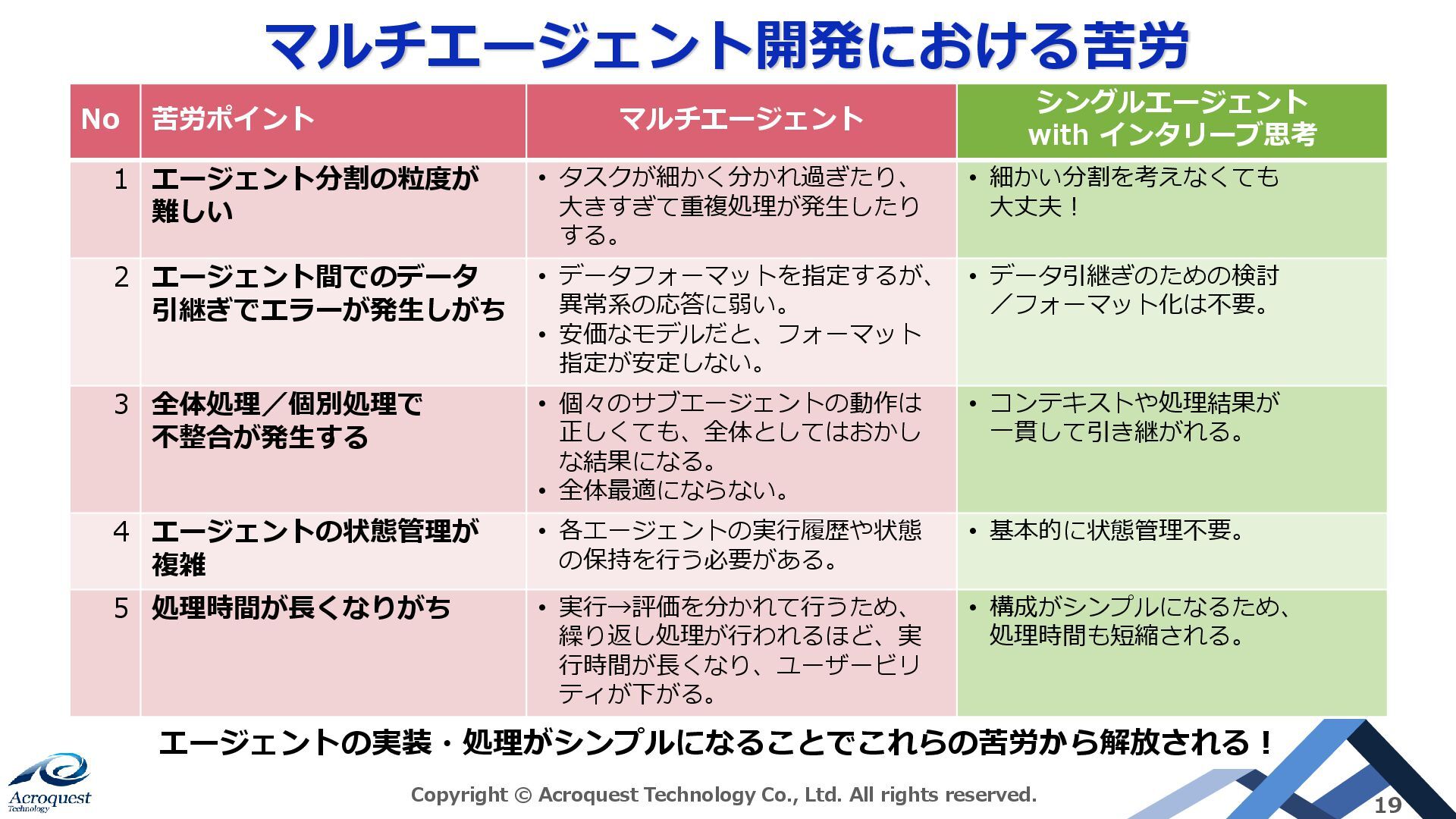 マルチエージェント開発における苦労

| No | 苦労ポイント | マルチエージェント | シングルエージェント with インタリーブ思考 |
|---|---|---|---|
| 1 | エージェント分割の粒度が難しい | • タスクが細かく分かれ過ぎたり、大きすぎて重複処理が発生したりする。 | • 細かい分割を考えなくても大丈夫！ |
| 2 | エージェント間でのデータ引継ぎでエラーが発生しがち | • データフォーマットを指定するが、異常系の応答に弱い。 • 安価なモデルだと、フォーマット指定が安定しない。 | • データ引継ぎのための検討／フォーマット化は不要。 |
| 3 | 全体処理／個別処理で不整合が発生する | • 個々のサブエージェントの動作は正しくても、全体としてはおかしな結果になる。 • 全体最適にならない。 | • コンテキストや処理結果が一貫して引き継がれる。 |
| 4 | エージェントの状態管理が複雑 | • 各エージェントの実行履歴や状態の保持を行う必要がある。 | • 基本的に状態管理不要。 |
| 5 | 処理時間が長くなりがち | • 実行→評価を分かれて行うため、繰り返し処理が行われるほど、実行時間が長くなり、ユーザービリティが下がる。 | • 構成がシンプルになるため、処理時間も短縮される。 |

エージェントの実装・処理がシンプルになることでこれらの苦労から解放される！

Acroquest Technology

Copyright © Acroquest Technology Co., Ltd. All rights reserved.

19